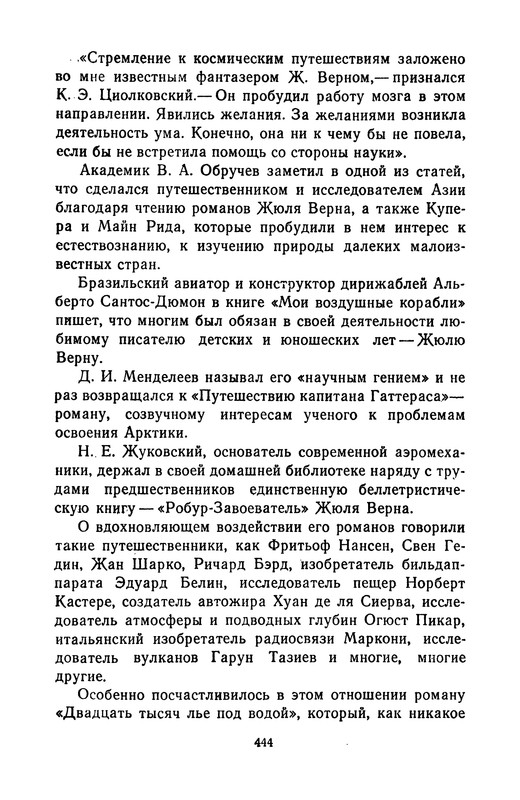 «Стремление к космическим путешествиям заложено во мне известным фантазером Ж. Верном,— признался К. Э. Циолковский.— Он пробудил работу мозга в этом направлении. Явились желания. За желаниями возникла деятельность ума. Конечно, она ни к чему бы не повела, если бы не встретила помощь со стороны науки».

Академик В. А. Обручев заметил в одной из статей, что сделался путешественником и исследователем Азии благодаря чтению романов Жюля Верна, а также Купера и Майн Рида, которые пробудили в нем интерес к естествознанию, к изучению природы далеких малоизвестных стран.

Бразильский авиатор и конструктор дирижаблей Альберто Сантос-Дюмон в книге «Мои воздушные корабли» пишет, что многим был обязан в своей деятельности любимому писателю детских и юношеских лет — Жюлю Верну.

Д. И. Менделеев называл его «научным гением» и не раз возвращался к «Путешествию капитана Гаттераса»— роману, созвучному интересам ученого к проблемам освоения Арктики.

Н. Е. Жуковский, основатель современной аэромеханики, держал в своей домашней библиотеке наряду с трудами предшественников единственную беллетристическую книгу — «Робур-Завоеватель» Жюля Верна.

О вдохновляющем воздействии его романов говорили такие путешественники, как Фритьоф Нансен, Свен Гедин, Жан Шарко, Ричард Бэрд, изобретатель бильдаппарата Эдуард Белин, исследователь пещер Норберт Кастере, создатель автожира Хуан де ля Сиерва, исследователь атмосферы и подводных глубин Огюст Пикар, итальянский изобретатель радиосвязи Маркони, исследователь вулканов Гарун Тазиев и многие, многие другие.

Особенно посчастливилось в этом отношении роману «Двадцать тысяч лье под водой», который, как никакое

444